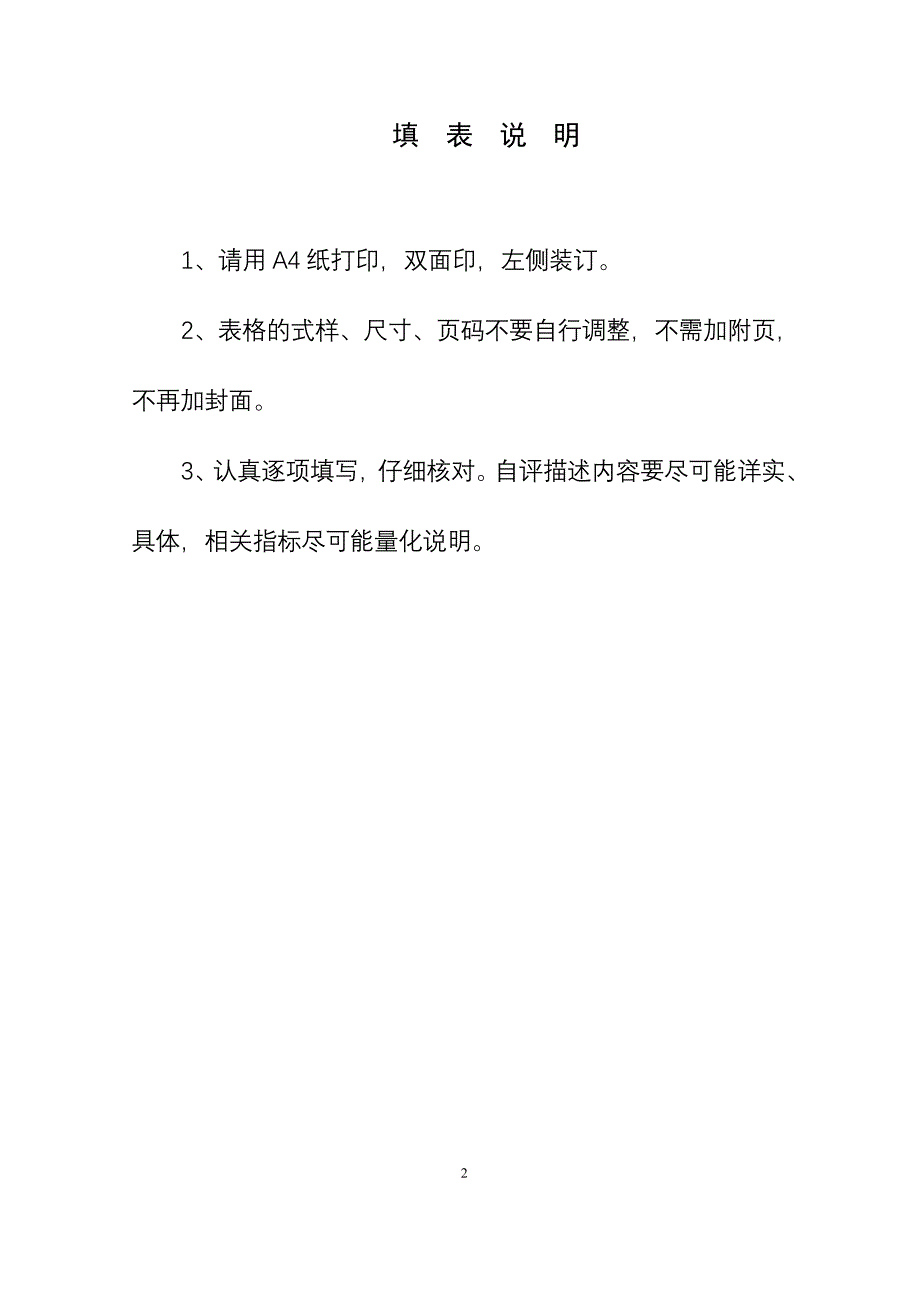 填 表 说 明

1、请用 A4 纸打印，双面印，左侧装订。

2、表格的式样、尺寸、页码不要自行调整，不需加附页，不再加封面。

3、认真逐项填写，仔细核对。自评描述内容要尽可能详实、具体，相关指标尽可能量化说明。

2